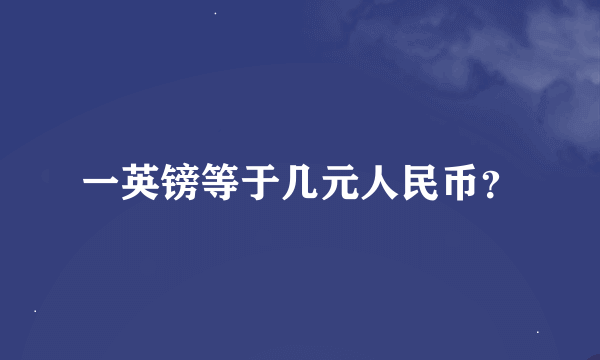 一英镑等于几元人民币？